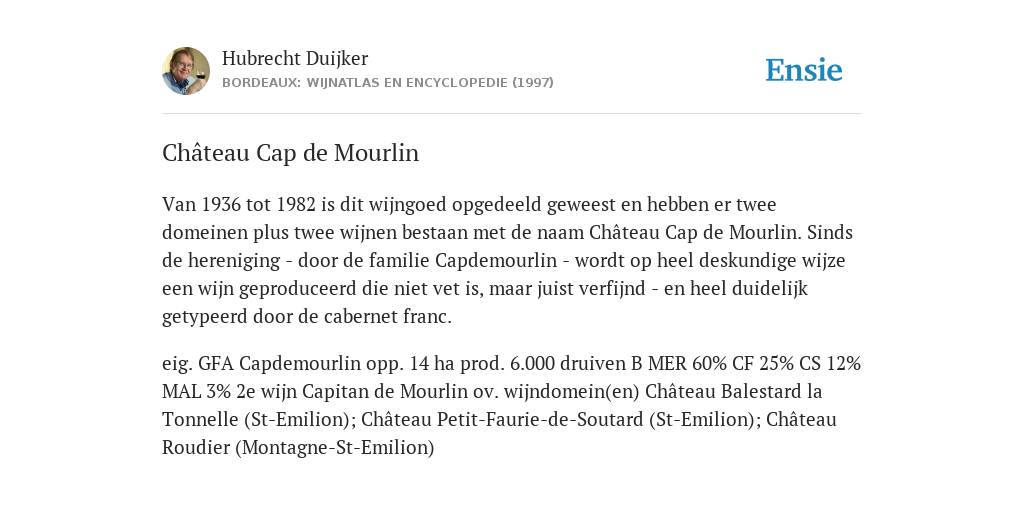 Hubrecht Duijker
BORDEAUX: WIJNATLAS EN ENCYCLOPEDIE (1997)

Ensie

Château Cap de Mourlin

Van 1936 tot 1982 is dit wijngoed opgedeeld geweest en hebben er twee domeinen plus twee wijnen bestaan met de naam Château Cap de Mourlin. Sinds de hereniging - door de familie Capdemourlin - wordt op heel deskundige wijze een wijn geproduceerd die niet vet is, maar juist verfijnd - en heel duidelijk getypeerd door de cabernet franc.

eig. GFA Capdemourlin opp. 14 ha prod. 6.000 druiven B MER 60% CF 25% CS 12% MAL 3% 2e wijn Capitan de Mourlin ov. wijndomein(en) Château Balestard la Tonnelle (St-Emilion); Château Petit-Faurie-de-Soutard (St-Emilion); Château Roudier (Montagne-St-Emilion)